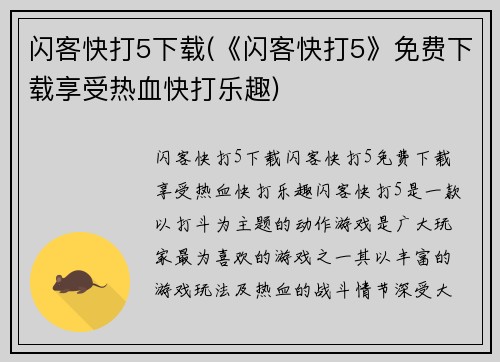 闪客快打5下载(《闪客快打5》免费下载享受热血快打乐趣)

闪客快打5下载闪客快打5免费下载享受热血快打乐趣闪客快打5是一款以打斗为主题的动作游戏是广大玩家最为喜欢的游戏之一其以丰富的游戏玩法及热血的战斗情节深受大